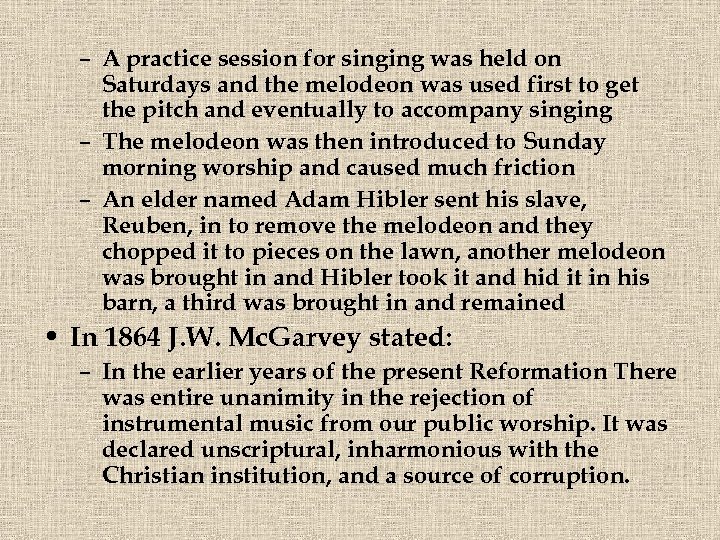 – A practice session for singing was held on Saturdays and the melodeon was used first to get the pitch and eventually to accompany singing
– The melodeon was then introduced to Sunday morning worship and caused much friction
– An elder named Adam Hibler sent his slave, Reuben, in to remove the melodeon and they chopped it to pieces on the lawn, another melodeon was brought in and Hibler took it and hid it in his barn, a third was brought in and remained

• In 1864 J.W. McGarvey stated:
– In the earlier years of the present Reformation There was entire unanimity in the rejection of instrumental music from our public worship. It was declared unscriptural, inharmonious with the Christian institution, and a source of corruption.